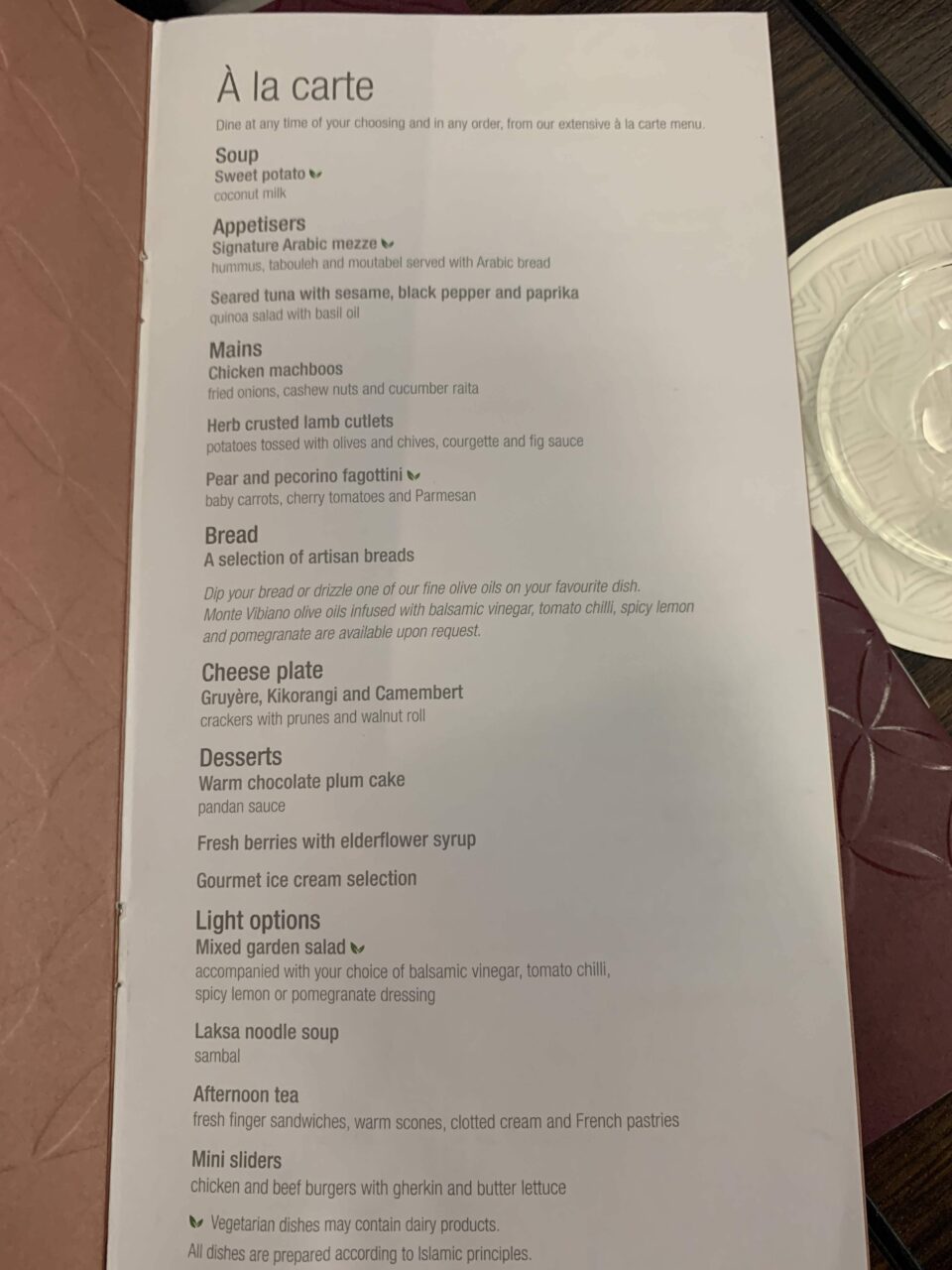 À la carte

Dine at any time of your choosing and in any order, from our extensive à la carte menu.

Soup
Sweet potato
coconut milk

Appetisers
Signature Arabic mezze
hummus, tabouleh and moutabel served with Arabic bread

Seared tuna with sesame, black pepper and paprika
quinoa salad with basil oil

Mains
Chicken machboos
fried onions, cashew nuts and cucumber raita

Herb crusted lamb cutlets
potatoes tossed with olives and chives, courgette and fig sauce

Pear and pecorino fagottini
baby carrots, cherry tomatoes and Parmesan

Bread
A selection of artisan breads

Dip your bread or drizzle one of our fine olive oils on your favourite dish. Monte Vibiano olive oils infused with balsamic vinegar, tomato chilli, spicy lemon and pomegranate are available upon request.

Cheese plate
Gruyère, Kikorangi and Camembert
crackers with prunes and walnut roll

Desserts
Warm chocolate plum cake
pandan sauce

Fresh berries with elderflower syrup

Gourmet ice cream selection

Light options
Mixed garden salad
accompanied with your choice of balsamic vinegar, tomato chilli, spicy lemon or pomegranate dressing

Laksa noodle soup
sambal

Afternoon tea
fresh finger sandwiches, warm scones, clotted cream and French pastries

Mini sliders
chicken and beef burgers with gherkin and butter lettuce

Vegetarian dishes may contain dairy products.
All dishes are prepared according to Islamic principles.